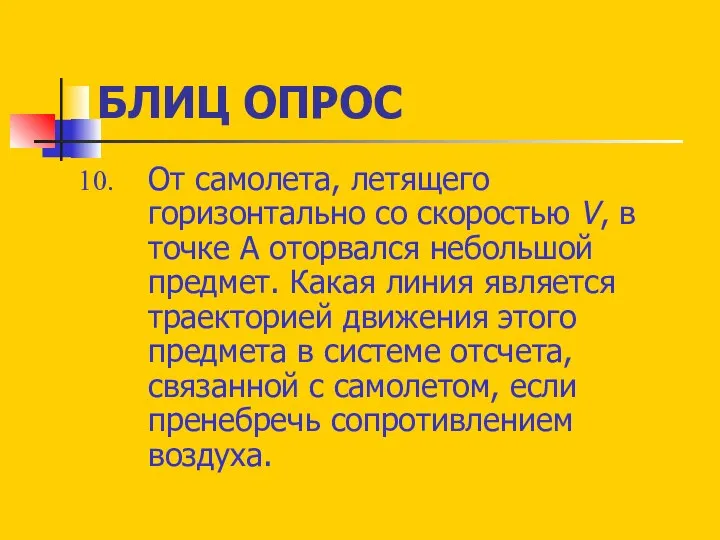 БЛИЦ ОПРОС

10. От самолета, летящего горизонтально со скоростью $V$, в точке А оторвался небольшой предмет. Какая линия является траекторией движения этого предмета в системе отсчета, связанной с самолетом, если пренебречь сопротивлением воздуха.